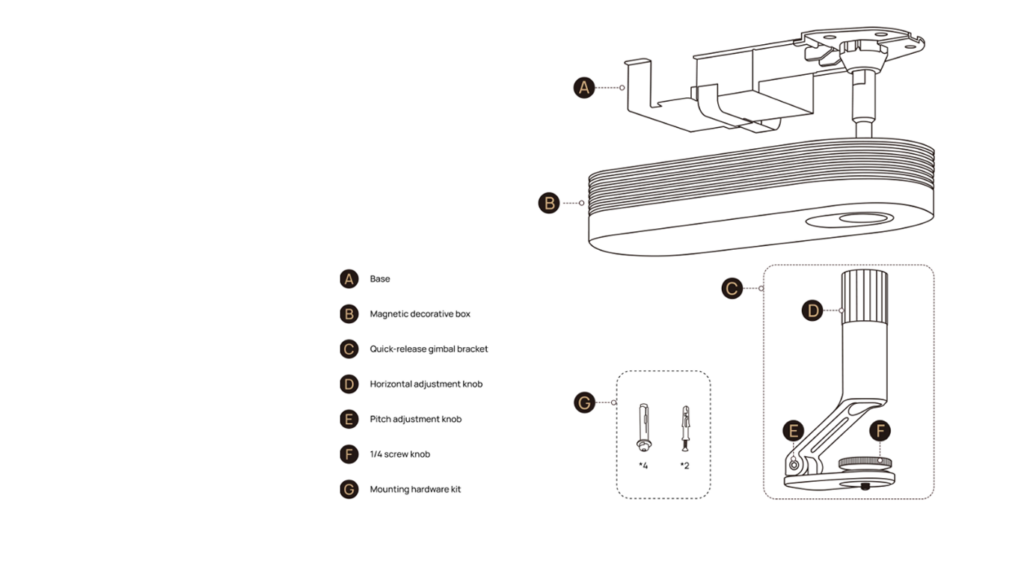 A

B

C

D

E

F

G

*4

*2

A Base

B Magnetic decorative box

C Quick-release gimbal bracket

D Horizontal adjustment knob

E Pitch adjustment knob

F 1/4 screw knob

G Mounting hardware kit